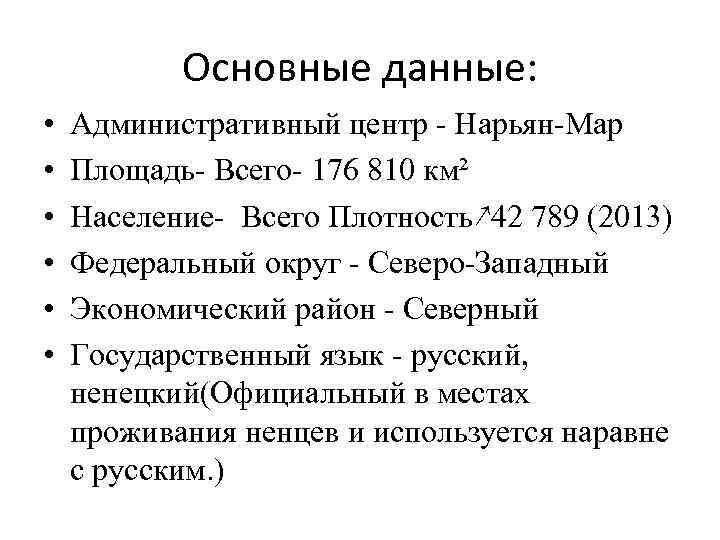 Основные данные:

• Административный центр - Нарьян-Мар
• Площадь- Всего- 176 810 км²
• Население- Всего Плотность↗42 789 (2013)
• Федеральный округ - Северо-Западный
• Экономический район - Северный
• Государственный язык - русский, ненецкий(Официальный в местах проживания ненцев и используется наравне с русским.)